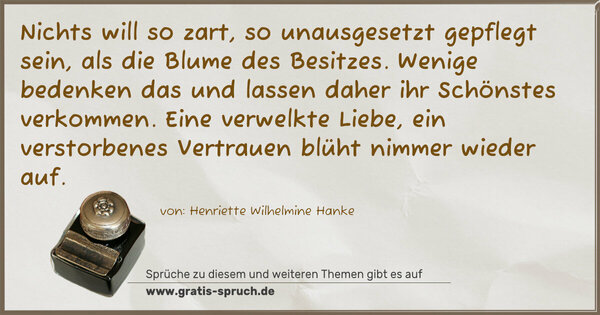 Nichts will so zart, so unausgesetzt gepflegt sein, als die Blume des Besitzes. Wenige bedenken das und lassen daher ihr Schönstes verkommen. Eine verwelkte Liebe, ein verstorbenes Vertrauen blüht nimmer wieder auf.

von: Henriette Wilhelmine Hanke

Sprüche zu diesem und weiteren Themen gibt es auf
www.gratis-spruch.de